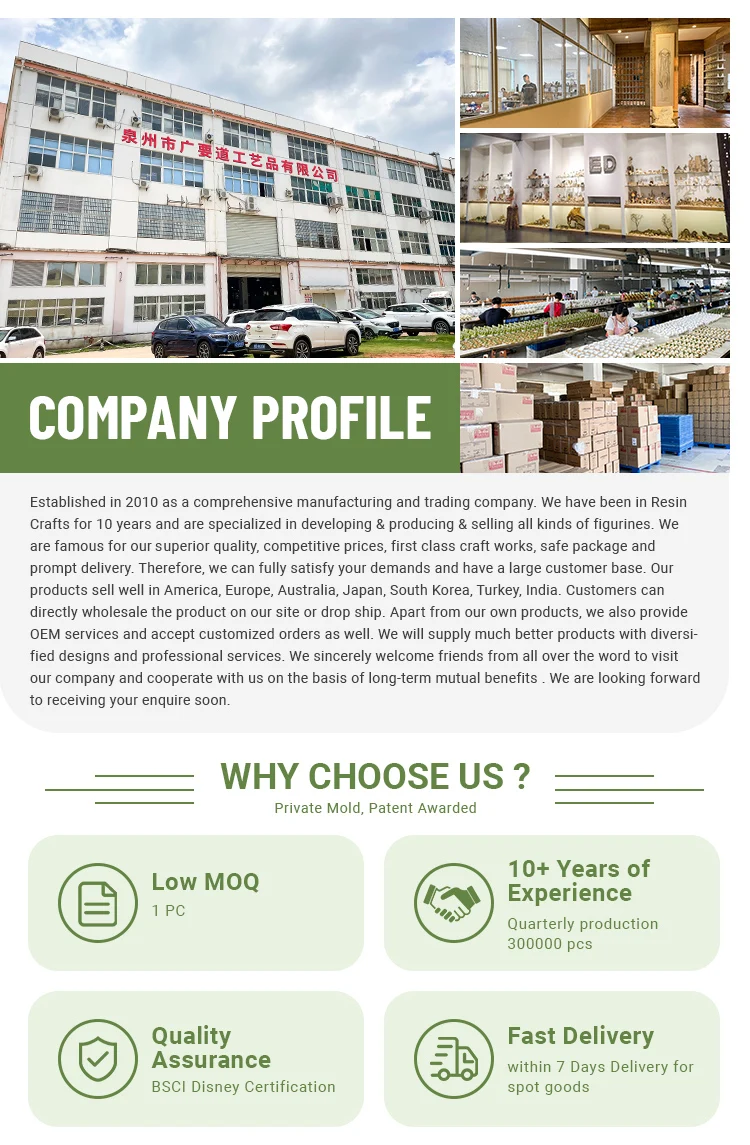 泉州市广要道工艺品有限公司

ED

COMPANY PROFILE

Established in 2010 as a comprehensive manufacturing and trading company. We have been in Resin Crafts for 10 years and are specialized in developing & producing & selling all kinds of figurines. We are famous for our superior quality, competitive prices, first class craft works, safe package and prompt delivery. Therefore, we can fully satisfy your demands and have a large customer base. Our products sell well in America, Europe, Australia, Japan, South Korea, Turkey, India. Customers can directly wholesale the product on our site or drop ship. Apart from our own products, we also provide OEM services and accept customized orders as well. We will supply much better products with diversified designs and professional services. We sincerely welcome friends from all over the word to visit our company and cooperate with us on the basis of long-term mutual benefits . We are looking forward to receiving your enquire soon.

WHY CHOOSE US ?

Private Mold, Patent Awarded

Low MOQ
1 PC

10+ Years of Experience
Quarterly production 300000 pcs

Quality Assurance
BSCI Disney Certification

Fast Delivery
within 7 Days Delivery for spot goods